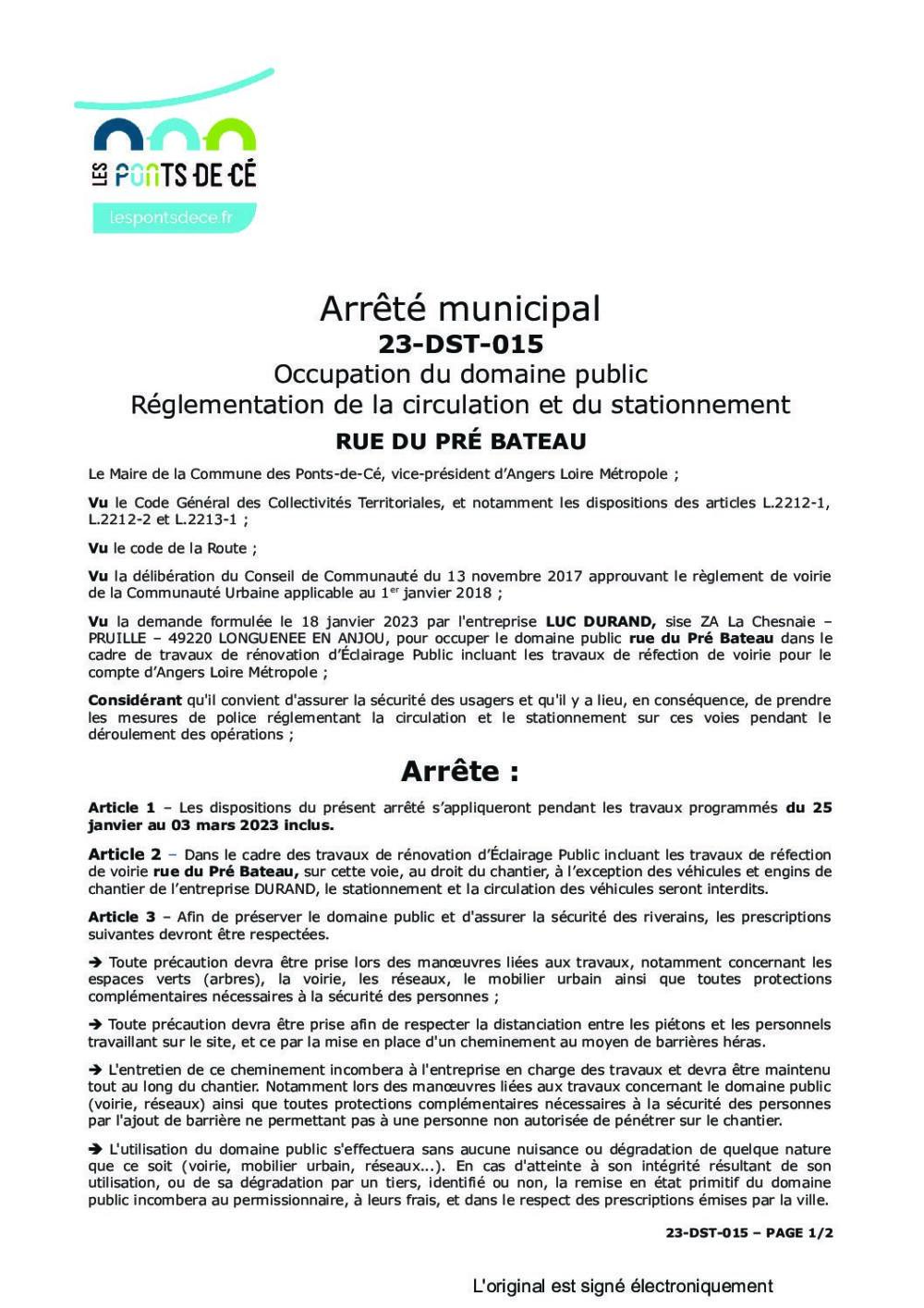 LES PONTS DE CÉ
lespontsdece.fr

Arrêté municipal
23-DST-015
Occupation du domaine public
Réglementation de la circulation et du stationnement
RUE DU PRÉ BATEAU

Le Maire de la Commune des Ponts-de-Cé, vice-président d'Angers Loire Métropole ;

Vu le Code Général des Collectivités Territoriales, et notamment les dispositions des articles L.2212-1, L.2212-2 et L.2213-1 ;

Vu le code de la Route ;

Vu la délibération du Conseil de Communauté du 13 novembre 2017 approuvant le règlement de voirie de la Communauté Urbaine applicable au 1$^{er}$ janvier 2018 ;

Vu la demande formulée le 18 janvier 2023 par l'entreprise LUC DURAND, sise ZA La Chesnaie – PRUILLE – 49220 LONGUENEE EN ANJOU, pour occuper le domaine public rue du Pré Bateau dans le cadre de travaux de rénovation d'Éclairage Public incluant les travaux de réfection de voirie pour le compte d'Angers Loire Métropole ;

Considérant qu'il convient d'assurer la sécurité des usagers et qu'il y a lieu, en conséquence, de prendre les mesures de police réglementant la circulation et le stationnement sur ces voies pendant le déroulement des opérations ;

Arrête :

Article 1 – Les dispositions du présent arrêté s'appliqueront pendant les travaux programmés du 25 janvier au 03 mars 2023 inclus.

Article 2 – Dans le cadre des travaux de rénovation d'Éclairage Public incluant les travaux de réfection de voirie rue du Pré Bateau, sur cette voie, au droit du chantier, à l'exception des véhicules et engins de chantier de l'entreprise DURAND, le stationnement et la circulation des véhicules seront interdits.

Article 3 – Afin de préserver le domaine public et d'assurer la sécurité des riverains, les prescriptions suivantes devront être respectées.

➔ Toute précaution devra être prise lors des manœuvres liées aux travaux, notamment concernant les espaces verts (arbres), la voirie, les réseaux, le mobilier urbain ainsi que toutes protections complémentaires nécessaires à la sécurité des personnes ;

➔ Toute précaution devra être prise afin de respecter la distanciation entre les piétons et les personnels travaillant sur le site, et ce par la mise en place d'un cheminement au moyen de barrières héras.

➔ L'entretien de ce cheminement incombera à l'entreprise en charge des travaux et devra être maintenu tout au long du chantier. Notamment lors des manœuvres liées aux travaux concernant le domaine public (voirie, réseaux) ainsi que toutes protections complémentaires nécessaires à la sécurité des personnes par l'ajout de barrière ne permettant pas à une personne non autorisée de pénétrer sur le chantier.

➔ L'utilisation du domaine public s'effectuera sans aucune nuisance ou dégradation de quelque nature que ce soit (voirie, mobilier urbain, réseaux...). En cas d'atteinte à son intégrité résultant de son utilisation, ou de sa dégradation par un tiers, identifié ou non, la remise en état primitif du domaine public incombera au permissionnaire, à leurs frais, et dans le respect des prescriptions émises par la ville.

23-DST-015 – PAGE 1/2

L'original est signé électroniquement